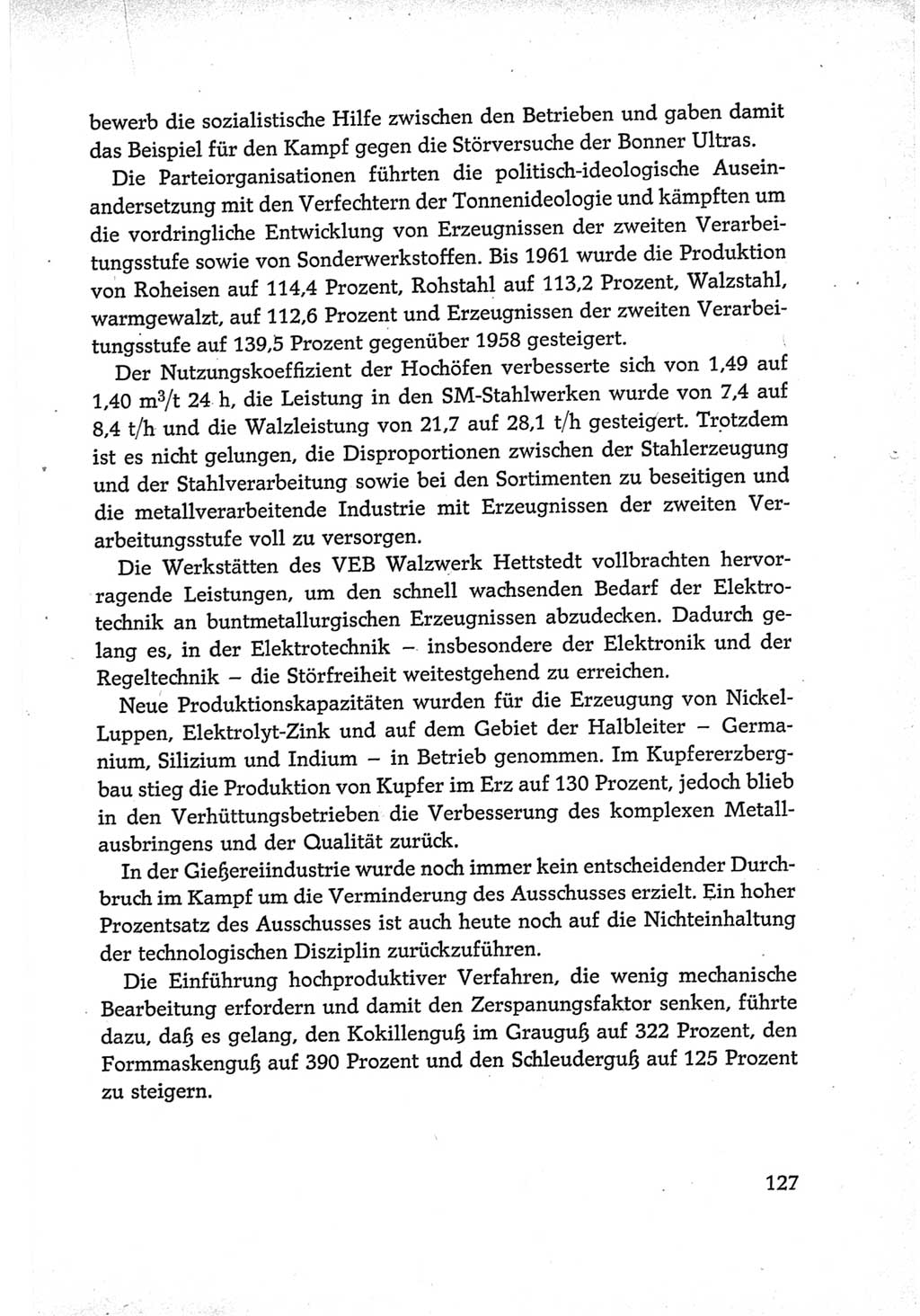 bewerb die sozialistische Hilfe zwischen den Betrieben und gaben damit das Beispiel für den Kampf gegen die Störversuche der Bonner Ultras.

Die Parteiorganisationen führten die politisch-ideologische Auseinandersetzung mit den Verfechtern der Tonnenideologie und kämpften um die vordringliche Entwicklung von Erzeugnissen der zweiten Verarbeitungsstufe sowie von Sonderwerkstoffen. Bis 1961 wurde die Produktion von Roheisen auf 114,4 Prozent, Rohstahl auf 113,2 Prozent, Walzstahl, warmgewalzt, auf 112,6 Prozent und Erzeugnissen der zweiten Verarbeitungsstufe auf 139,5 Prozent gegenüber 1958 gesteigert.

Der Nutzungskoeffizient der Hochöfen verbesserte sich von 1,49 auf 1,40 $m^3/t$ 24 h, die Leistung in den SM-Stahlwerken wurde von 7,4 auf 8,4 t/h und die Walzleistung von 21,7 auf 28,1 t/h gesteigert. Trotzdem ist es nicht gelungen, die Disproportionen zwischen der Stahlerzeugung und der Stahlverarbeitung sowie bei den Sortimenten zu beseitigen und die metallverarbeitende Industrie mit Erzeugnissen der zweiten Verarbeitungsstufe voll zu versorgen.

Die Werkstätten des VEB Walzwerk Hettstedt vollbrachten hervorragende Leistungen, um den schnell wachsenden Bedarf der Elektrotechnik an buntmetallurgischen Erzeugnissen abzudecken. Dadurch gelang es, in der Elektrotechnik – insbesondere der Elektronik und der Regeltechnik – die Störfreiheit weitestgehend zu erreichen.

Neue Produktionskapazitäten wurden für die Erzeugung von Nickel-Luppen, Elektrolyt-Zink und auf dem Gebiet der Halbleiter – Germanium, Silizium und Indium – in Betrieb genommen. Im Kupfererzbergbau stieg die Produktion von Kupfer im Erz auf 130 Prozent, jedoch blieb in den Verhüttungsbetrieben die Verbesserung des komplexen Metallausbringens und der Qualität zurück.

In der Gießereiindustrie wurde noch immer kein entscheidender Durchbruch im Kampf um die Verminderung des Ausschusses erzielt. Ein hoher Prozentsatz des Ausschusses ist auch heute noch auf die Nichteinhaltung der technologischen Disziplin zurückzuführen.

Die Einführung hochproduktiver Verfahren, die wenig mechanische Bearbeitung erfordern und damit den Zerspanungsfaktor senken, führte dazu, daß es gelang, den Kokillenguß im Grauguß auf 322 Prozent, den Formmaskenguß auf 390 Prozent und den Schleuderguß auf 125 Prozent zu steigern.

127